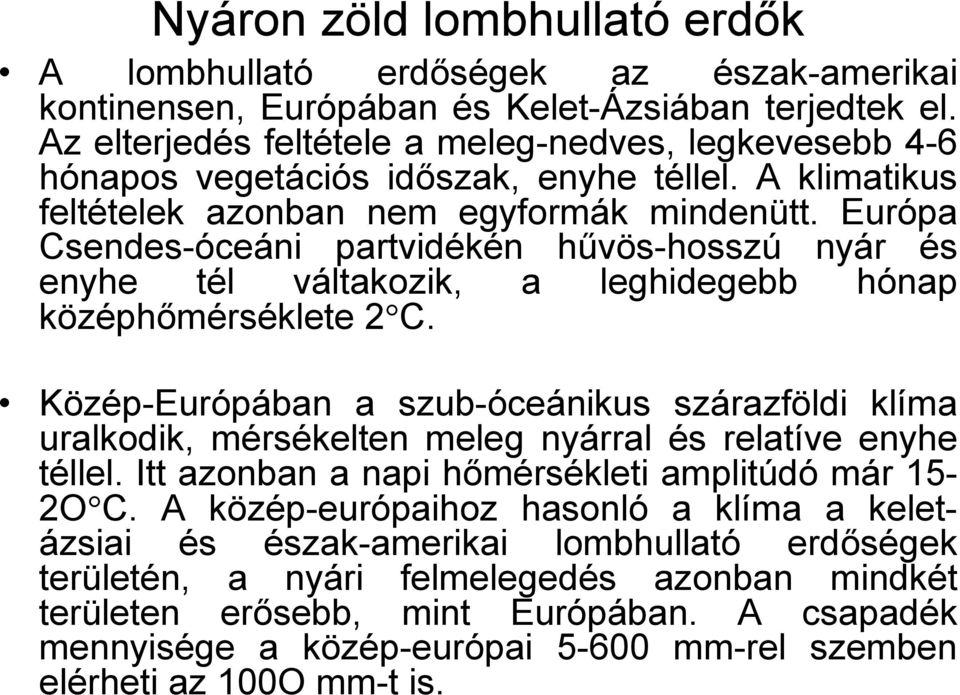 Nyáron zöld lombhullató erdők

• A lombhullató erdőségek az észak-amerikai kontinensen, Európában és Kelet-Ázsiában terjedtek el. Az elterjedés feltétele a meleg-nedves, legkevesebb 4-6 hónapos vegetációs időszak, enyhe téllel. A klimatikus feltételek azonban nem egyformák mindenütt. Európa Csendes-óceáni partvidékén hűvös-hosszú nyár és enyhe tél váltakozik, a leghidegebb hónap középhőmérséklete 2°C.

• Közép-Európában a szub-óceánikus szárazföldi klíma uralkodik, mérsékelten meleg nyárral és relatíve enyhe téllel. Itt azonban a napi hőmérsékleti amplitúdó már 15-2O°C. A közép-európaihoz hasonló a klíma a kelet-ázsiai és észak-amerikai lombhullató erdőségek területén, a nyári felmelegedés azonban mindkét területen erősebb, mint Európában. A csapadék mennyisége a közép-európai 5-600 mm-rel szemben elérheti az 100O mm-t is.